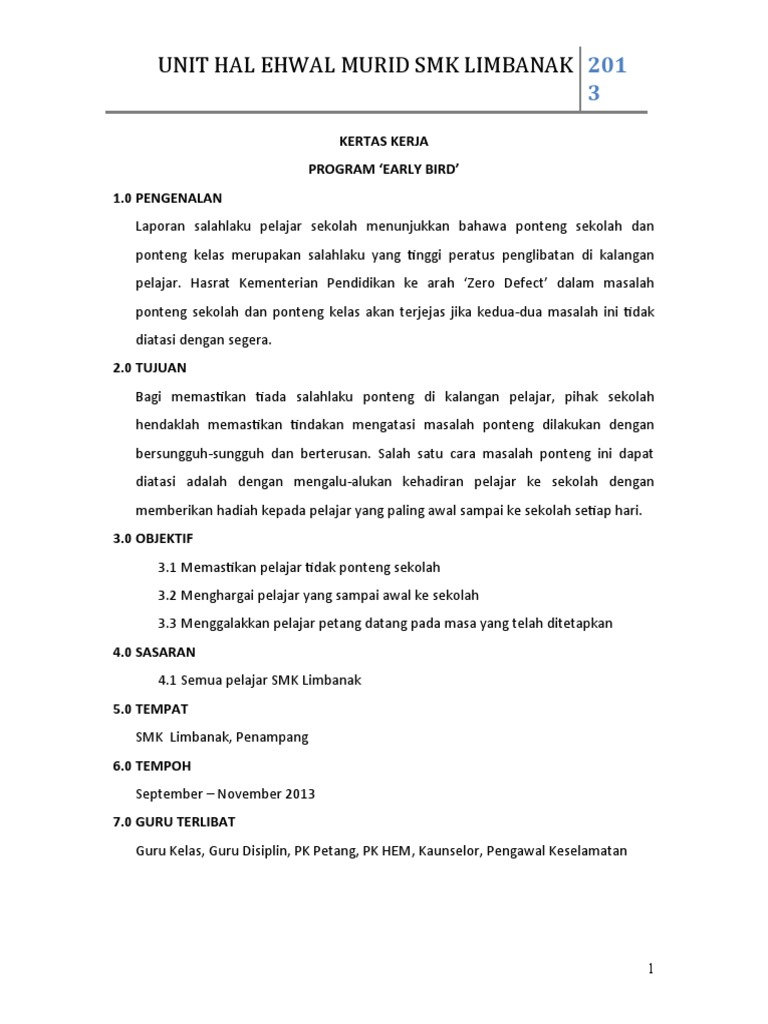 UNIT HAL EHWAL MURID SMK LIMBANAK 2013

KERTAS KERJA

PROGRAM 'EARLY BIRD'

1.0 PENGENALAN

Laporan salahlaku pelajar sekolah menunjukkan bahawa ponteng sekolah dan ponteng kelas merupakan salahlaku yang tinggi peratus penglibatan di kalangan pelajar. Hasrat Kementerian Pendidikan ke arah 'Zero Defect' dalam masalah ponteng sekolah dan ponteng kelas akan terjejas jika kedua-dua masalah ini tidak diatasi dengan segera.

2.0 TUJUAN

Bagi memastikan tiada salahlaku ponteng di kalangan pelajar, pihak sekolah hendaklah memastikan tindakan mengatasi masalah ponteng dilakukan dengan bersungguh-sungguh dan berterusan. Salah satu cara masalah ponteng ini dapat diatasi adalah dengan mengalu-alukan kehadiran pelajar ke sekolah dengan memberikan hadiah kepada pelajar yang paling awal sampai ke sekolah setiap hari.

3.0 OBJEKTIF

3.1 Memastikan pelajar tidak ponteng sekolah

3.2 Menghargai pelajar yang sampai awal ke sekolah

3.3 Menggalakkan pelajar petang datang pada masa yang telah ditetapkan

4.0 SASARAN

4.1 Semua pelajar SMK Limbanak

5.0 TEMPAT

SMK Limbanak, Penampang

6.0 TEMPOH

September – November 2013

7.0 GURU TERLIBAT

Guru Kelas, Guru Disiplin, PK Petang, PK HEM, Kaunselor, Pengawal Keselamatan

1